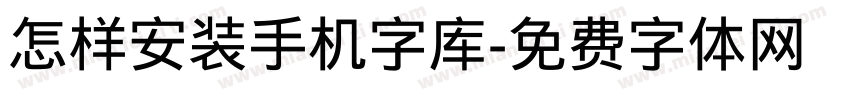 怎样安装手机字库-免费字体网